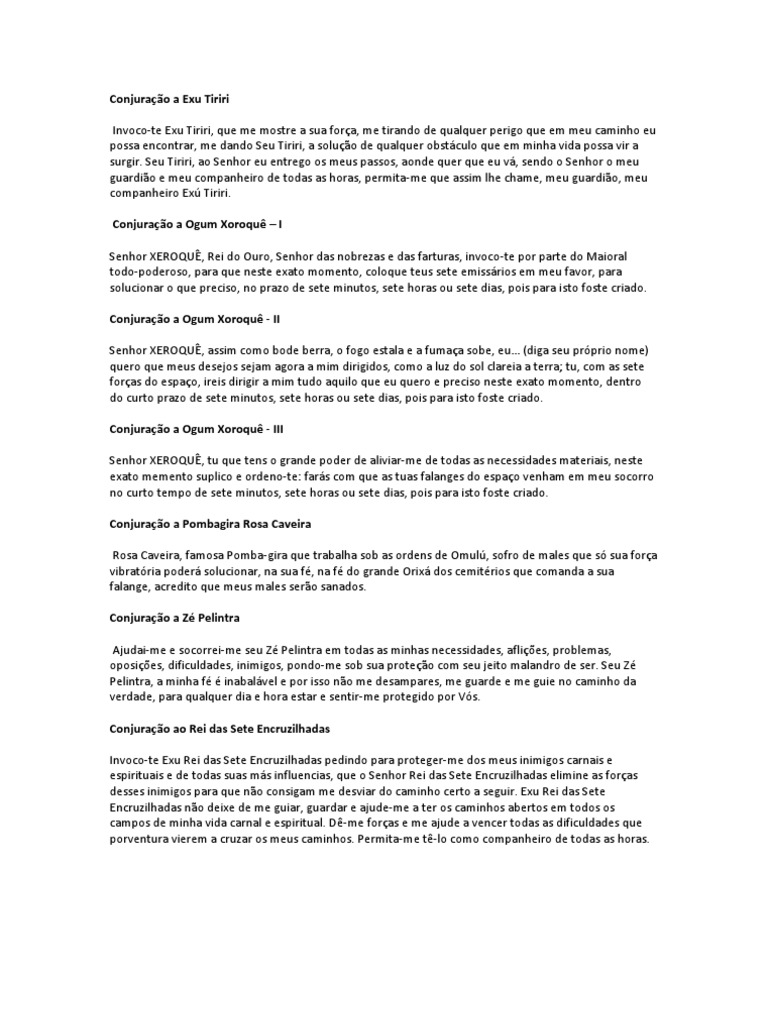 Conjuração a Exu Tiriri

Invoco-te Exu Tiriri, que me mostre a sua força, me tirando de qualquer perigo que em meu caminho eu possa encontrar, me dando Seu Tiriri, a solução de qualquer obstáculo que em minha vida possa vir a surgir. Seu Tiriri, ao Senhor eu entrego os meus passos, aonde quer que eu vá, sendo o Senhor o meu guardião e meu companheiro de todas as horas, permita-me que assim lhe chame, meu guardião, meu companheiro Exú Tiriri.

Conjuração a Ogum Xoroquê – I

Senhor XEROQUÊ, Rei do Ouro, Senhor das nobrezas e das farturas, invoco-te por parte do Maioral todo-poderoso, para que neste exato momento, coloque teus sete emissários em meu favor, para solucionar o que preciso, no prazo de sete minutos, sete horas ou sete dias, pois para isto foste criado.

Conjuração a Ogum Xoroquê - II

Senhor XEROQUÊ, assim como bode berra, o fogo estala e a fumaça sobe, eu... (diga seu próprio nome) quero que meus desejos sejam agora a mim dirigidos, como a luz do sol clareia a terra; tu, com as sete forças do espaço, ireis dirigir a mim tudo aquilo que eu quero e preciso neste exato momento, dentro do curto prazo de sete minutos, sete horas ou sete dias, pois para isto foste criado.

Conjuração a Ogum Xoroquê - III

Senhor XEROQUÊ, tu que tens o grande poder de aliviar-me de todas as necessidades materiais, neste exato memento suplico e ordeno-te: farás com que as tuas falanges do espaço venham em meu socorro no curto tempo de sete minutos, sete horas ou sete dias, pois para isto foste criado.

Conjuração a Pombagira Rosa Caveira

Rosa Caveira, famosa Pomba-gira que trabalha sob as ordens de Omulú, sofro de males que só sua força vibratória poderá solucionar, na sua fé, na fé do grande Orixá dos cemitérios que comanda a sua falange, acredito que meus males serão sanados.

Conjuração a Zé Pelintra

Ajudai-me e socorrei-me seu Zé Pelintra em todas as minhas necessidades, aflições, problemas, oposições, dificuldades, inimigos, pondo-me sob sua proteção com seu jeito malandro de ser. Seu Zé Pelintra, a minha fé é inabalável e por isso não me desampares, me guarde e me guie no caminho da verdade, para qualquer dia e hora estar e sentir-me protegido por Vós.

Conjuração ao Rei das Sete Encruzilhadas

Invoco-te Exu Rei das Sete Encruzilhadas pedindo para proteger-me dos meus inimigos carnais e espirituais e de todas suas más influencias, que o Senhor Rei das Sete Encruzilhadas elimine as forças desses inimigos para que não consigam me desviar do caminho certo a seguir. Exu Rei das Sete Encruzilhadas não deixe de me guiar, guardar e ajude-me a ter os caminhos abertos em todos os campos de minha vida carnal e espiritual. Dê-me forças e me ajude a vencer todas as dificuldades que porventura vierem a cruzar os meus caminhos. Permita-me tê-lo como companheiro de todas as horas.